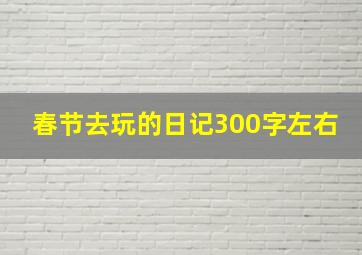 春节去玩的日记300字左右